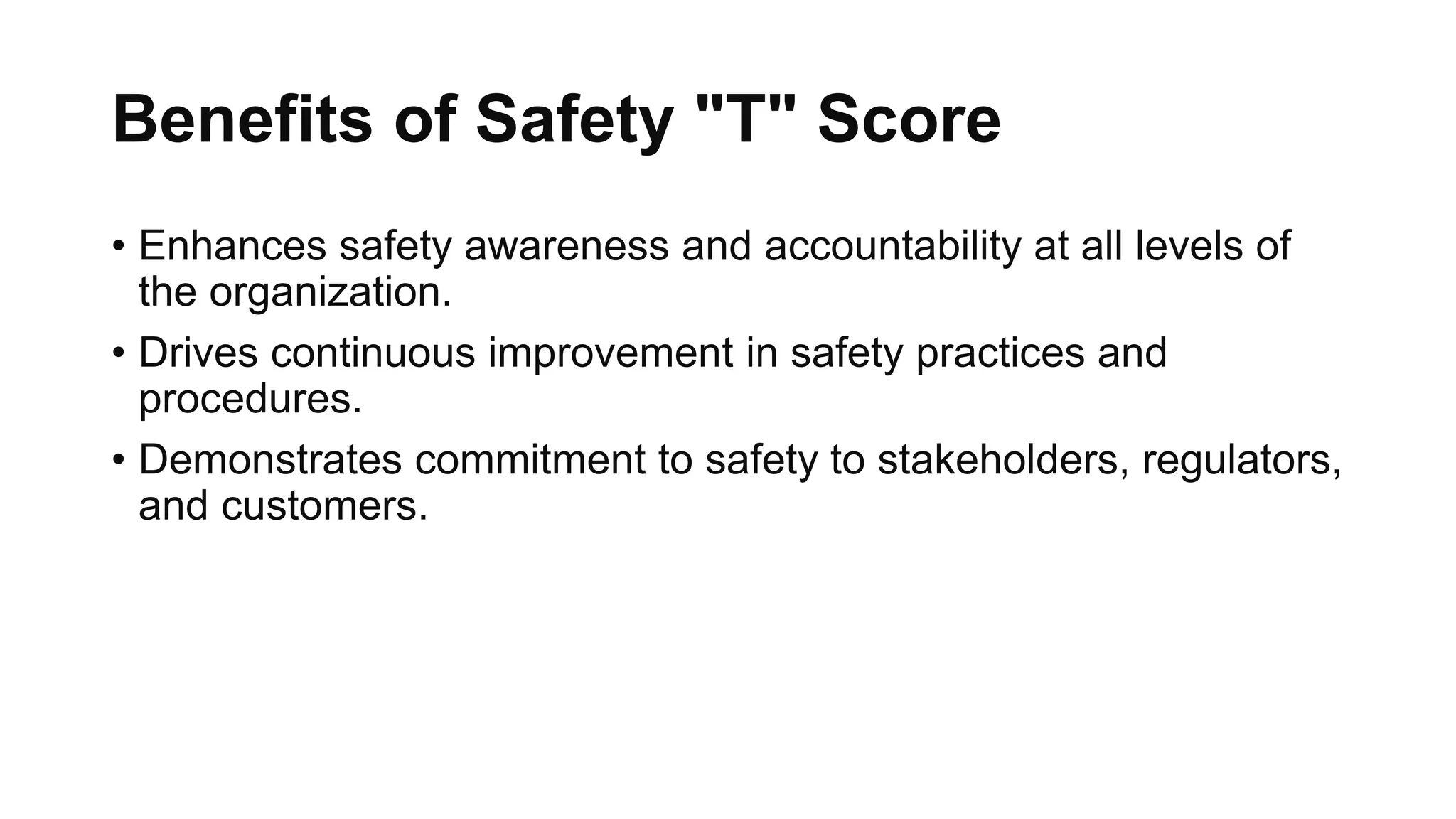 Benefits of Safety "T" Score

• Enhances safety awareness and accountability at all levels of the organization.
• Drives continuous improvement in safety practices and procedures.
• Demonstrates commitment to safety to stakeholders, regulators, and customers.